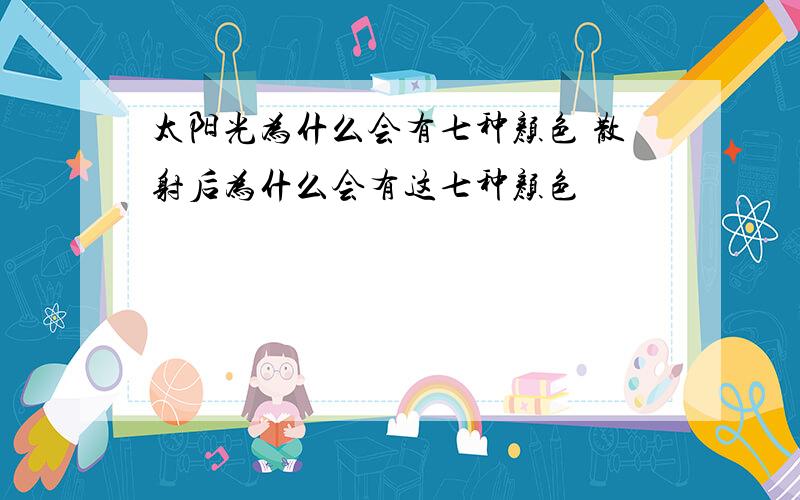 太阳光为什么会有七种颜色 散射后为什么会有这七种颜色